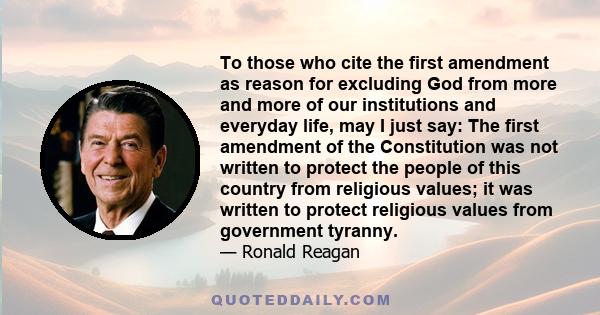 To those who cite the first amendment as reason for excluding God from more and more of our institutions and everyday life, may I just say: The first amendment of the Constitution was not written to protect the people of this country from religious values; it was written to protect religious values from government tyranny.
— Ronald Reagan

QUOTEDDAILY.COM